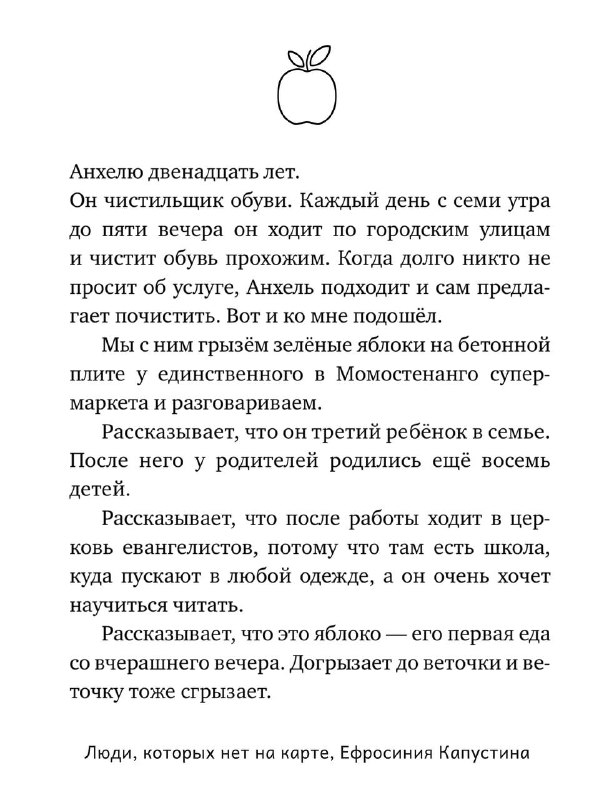 Анхелю двенадцать лет.
Он чистильщик обуви. Каждый день с семи утра до пяти вечера он ходит по городским улицам и чистит обувь прохожим. Когда долго никто не просит об услуге, Анхель подходит и сам предлагает почистить. Вот и ко мне подошёл.

Мы с ним грызём зелёные яблоки на бетонной плите у единственного в Момостенанго супермаркета и разговариваем.

Рассказывает, что он третий ребёнок в семье. После него у родителей родились ещё восемь детей.

Рассказывает, что после работы ходит в церковь евангелистов, потому что там есть школа, куда пускают в любой одежде, а он очень хочет научиться читать.

Рассказывает, что это яблоко — его первая еда со вчерашнего вечера. Догрызает до веточки и веточку тоже сгрызает.

Люди, которых нет на карте, Ефросиния Капустина